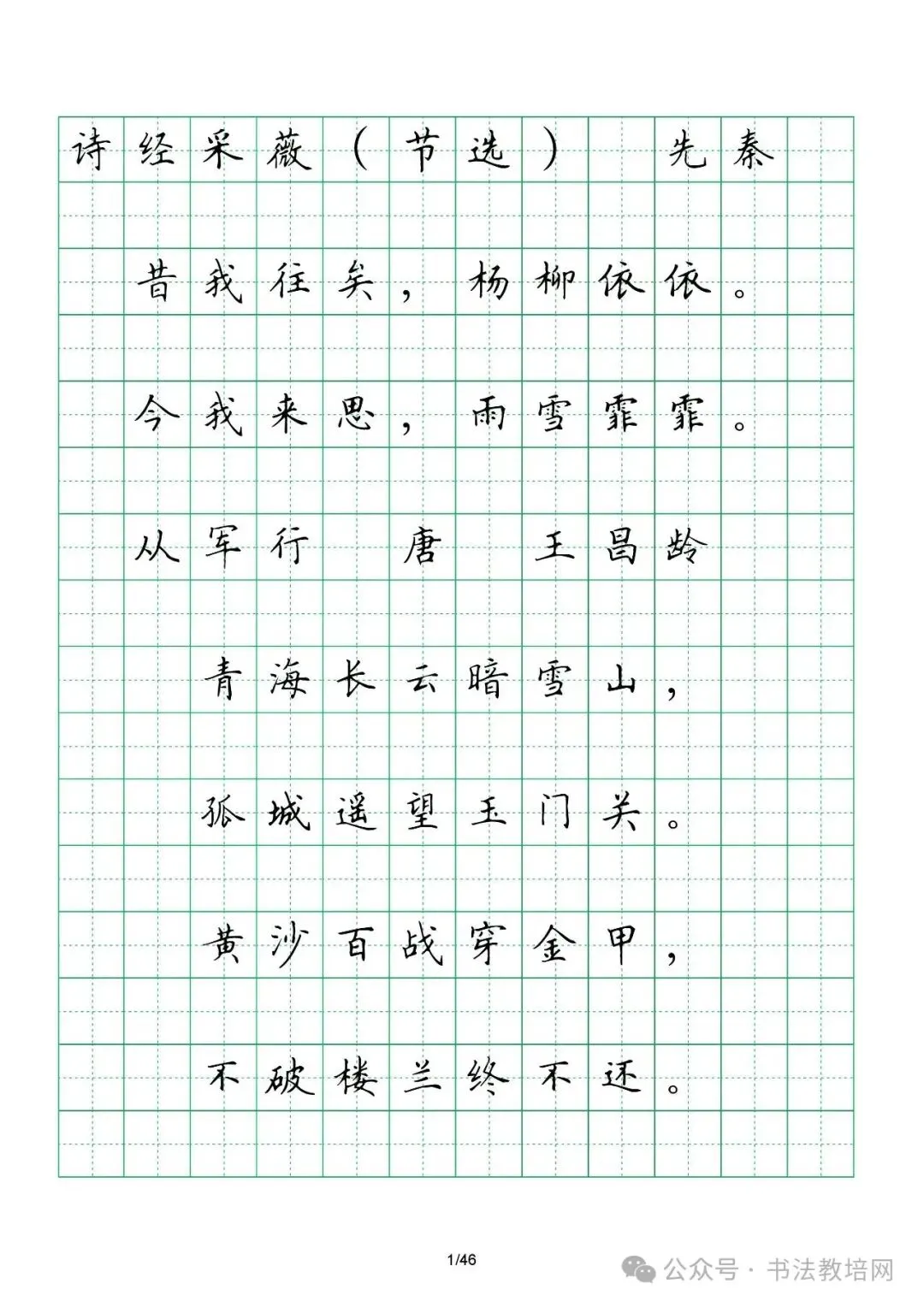 诗经采薇（节选）　先秦

昔我往矣，杨柳依依。

今我来思，雨雪霏霏。

从军行　唐　王昌龄

青海长云暗雪山，

孤城遥望玉门关。

黄沙百战穿金甲，

不破楼兰终不还。

1/46

公众号 · 书法教培网